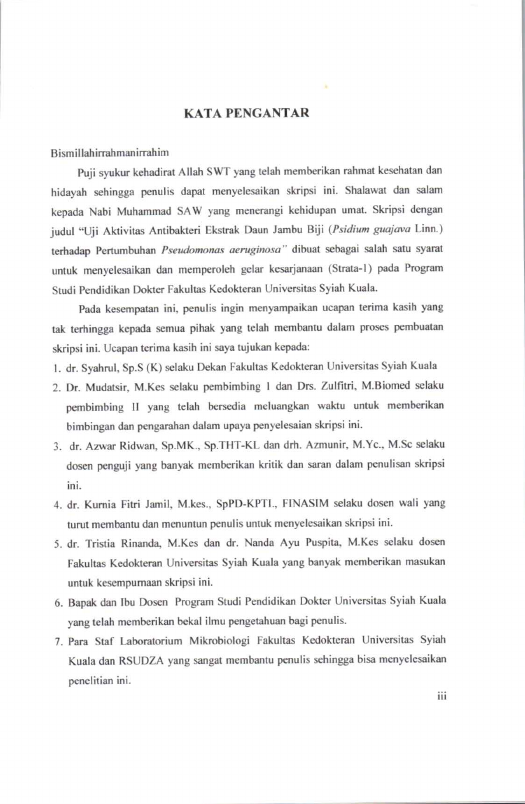 KATA PENGANTAR

Bismillahirrahmanirrahim

Puji syukur kehadirat Allah SWT yang telah memberikan rahmat kesehatan dan hidayah sehingga penulis dapat menyelesaikan skripsi ini. Shalawat dan salam kepada Nabi Muhammad SAW yang menerangi kehidupan umat. Skripsi dengan judul "Uji Aktivitas Antibakteri Ekstrak Daun Jambu Biji (Psidium guajava Linn.) terhadap Pertumbuhan Pseudomonas aeruginosa" dibuat sebagai salah satu syarat untuk menyelesaikan dan memperoleh gelar kesarjanaan (Strata-1) pada Program Studi Pendidikan Dokter Fakultas Kedokteran Universitas Syiah Kuala.

Pada kesempatan ini, penulis ingin menyampaikan ucapan terima kasih yang tak terhingga kepada semua pihak yang telah membantu dalam proses pembuatan skripsi ini. Ucapan terima kasih ini saya tujukan kepada:

1. dr. Syahrul, Sp.S (K) selaku Dekan Fakultas Kedokteran Universitas Syiah Kuala
2. Dr. Mudatsir, M.Kes selaku pembimbing I dan Drs. Zulfitri, M.Biomed selaku pembimbing II yang telah bersedia meluangkan waktu untuk memberikan bimbingan dan pengarahan dalam upaya penyelesaian skripsi ini.
3. dr. Azwar Ridwan, Sp.MK., Sp.THT-KL dan drh. Azmunir, M.Yc., M.Sc selaku dosen penguji yang banyak memberikan kritik dan saran dalam penulisan skripsi ini.
4. dr. Kurnia Fitri Jamil, M.kes., SpPD-KPTI., FINASIM selaku dosen wali yang turut membantu dan menuntun penulis untuk menyelesaikan skripsi ini.
5. dr. Tristia Rinanda, M.Kes dan dr. Nanda Ayu Puspita, M.Kes selaku dosen Fakultas Kedokteran Universitas Syiah Kuala yang banyak memberikan masukan untuk kesempurnaan skripsi ini.
6. Bapak dan Ibu Dosen Program Studi Pendidikan Dokter Universitas Syiah Kuala yang telah memberikan bekal ilmu pengetahuan bagi penulis.
7. Para Staf Laboratorium Mikrobiologi Fakultas Kedokteran Universitas Syiah Kuala dan RSUDZA yang sangat membantu penulis sehingga bisa menyelesaikan penelitian ini.

iii